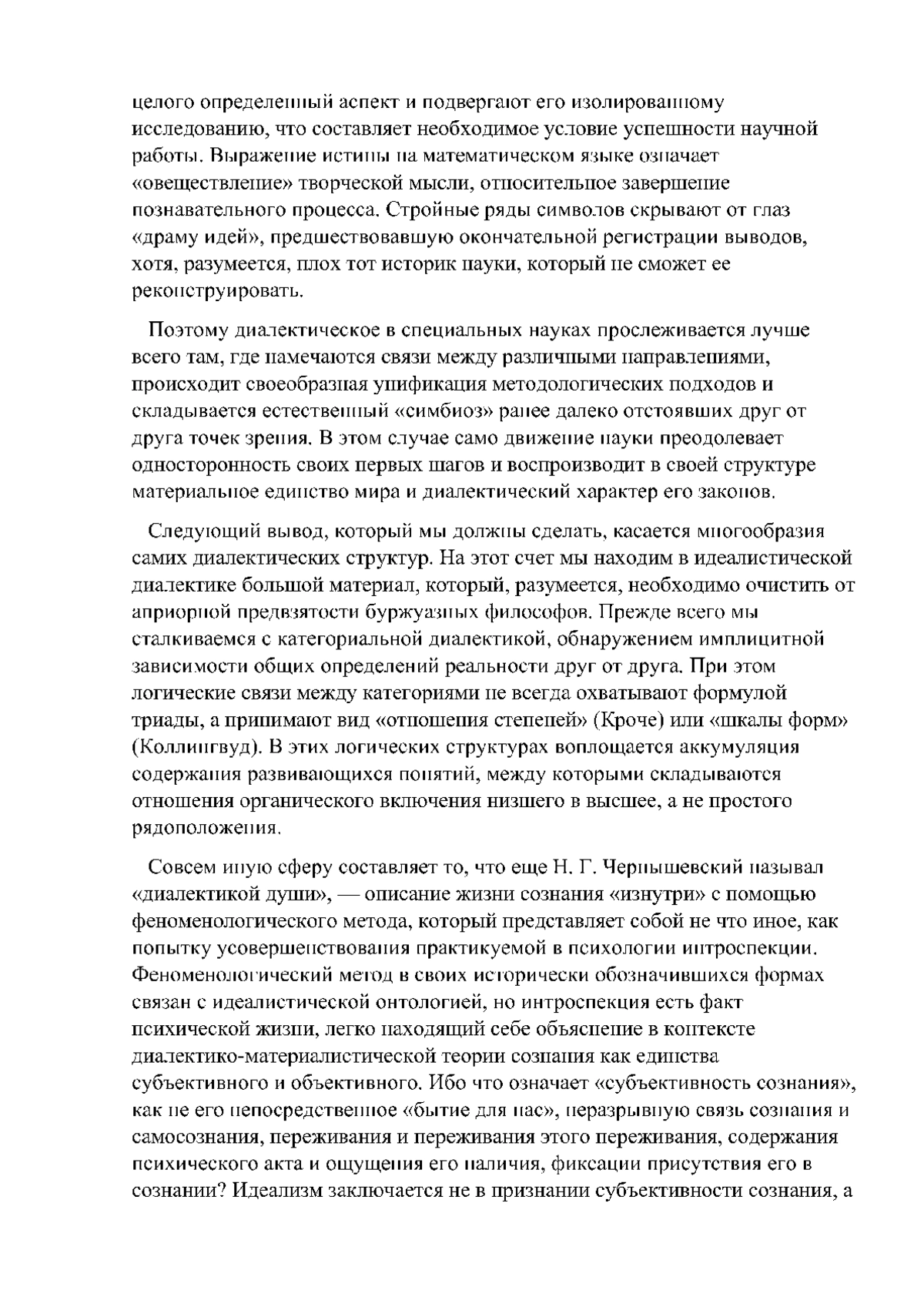 целого определенный аспект и подвергают его изолированному исследованию, что составляет необходимое условие успешности научной работы. Выражение истины на математическом языке означает «овеществление» творческой мысли, относительное завершение познавательного процесса. Стройные ряды символов скрывают от глаз «драму идей», предшествовавшую окончательной регистрации выводов, хотя, разумеется, плох тот историк науки, который не сможет ее реконструировать.

Поэтому диалектическое в специальных науках прослеживается лучше всего там, где намечаются связи между различными направлениями, происходит своеобразная унификация методологических подходов и складывается естественный «симбиоз» ранее далеко отстоявших друг от друга точек зрения. В этом случае само движение науки преодолевает односторонность своих первых шагов и воспроизводит в своей структуре материальное единство мира и диалектический характер его законов.

Следующий вывод, который мы должны сделать, касается многообразия самих диалектических структур. На этот счет мы находим в идеалистической диалектике большой материал, который, разумеется, необходимо очистить от априорной предвзятости буржуазных философов. Прежде всего мы сталкиваемся с категориальной диалектикой, обнаружением имплицитной зависимости общих определений реальности друг от друга. При этом логические связи между категориями не всегда охватывают формулой триады, а принимают вид «отношения степеней» (Кроче) или «шкалы форм» (Коллингвуд). В этих логических структурах воплощается аккумуляция содержания развивающихся понятий, между которыми складываются отношения органического включения низшего в высшее, а не простого рядоположения.

Совсем иную сферу составляет то, что еще Н. Г. Чернышевский называл «диалектикой души», — описание жизни сознания «изнутри» с помощью феноменологического метода, который представляет собой не что иное, как попытку усовершенствования практикуемой в психологии интроспекции. Феноменологический метод в своих исторически обозначившихся формах связан с идеалистической онтологией, но интроспекция есть факт психической жизни, легко находящий себе объяснение в контексте диалектико-материалистической теории сознания как единства субъективного и объективного. Ибо что означает «субъективность сознания», как не его непосредственное «бытие для нас», неразрывную связь сознания и самосознания, переживания и переживания этого переживания, содержания психического акта и ощущения его наличия, фиксации присутствия его в сознании? Идеализм заключается не в признании субъективности сознания, а